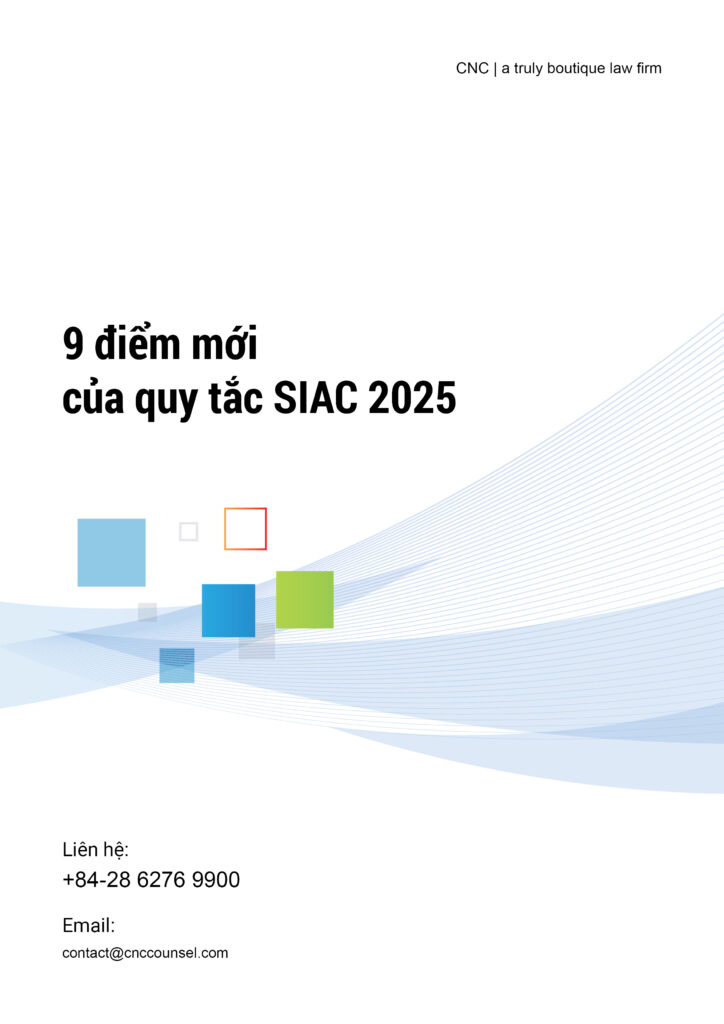 CNC | a truly boutique law firm

9 điểm mới
của quy tắc SIAC 2025

Liên hệ:
+84-28 6276 9900

Email:
contact@cnccounsel.com